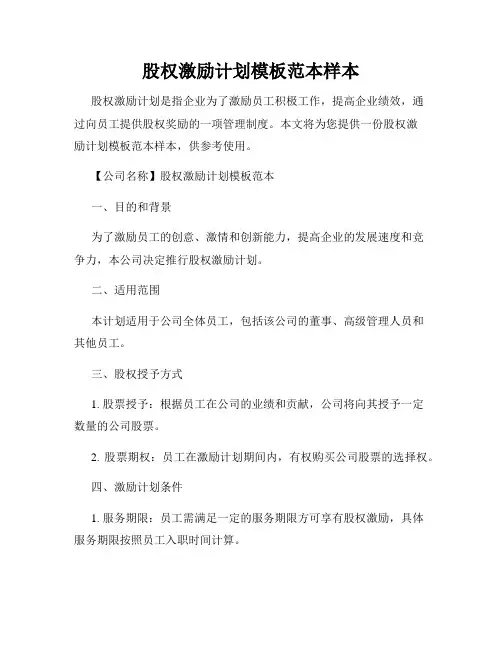 股权激励计划模板范本样本

股权激励计划是指企业为了激励员工积极工作，提高企业绩效，通过向员工提供股权奖励的一项管理制度。本文将为您提供一份股权激励计划模板范本样本，供参考使用。

【公司名称】股权激励计划模板范本

一、目的和背景

为了激励员工的创意、激情和创新能力，提高企业的发展速度和竞争力，本公司决定推行股权激励计划。

二、适用范围

本计划适用于公司全体员工，包括该公司的董事、高级管理人员和其他员工。

三、股权授予方式

1. 股票授予：根据员工在公司的业绩和贡献，公司将向其授予一定数量的公司股票。

2. 股票期权：员工在激励计划期间内，有权购买公司股票的选择权。

四、激励计划条件

1. 服务期限：员工需满足一定的服务期限方可享有股权激励，具体服务期限按照员工入职时间计算。